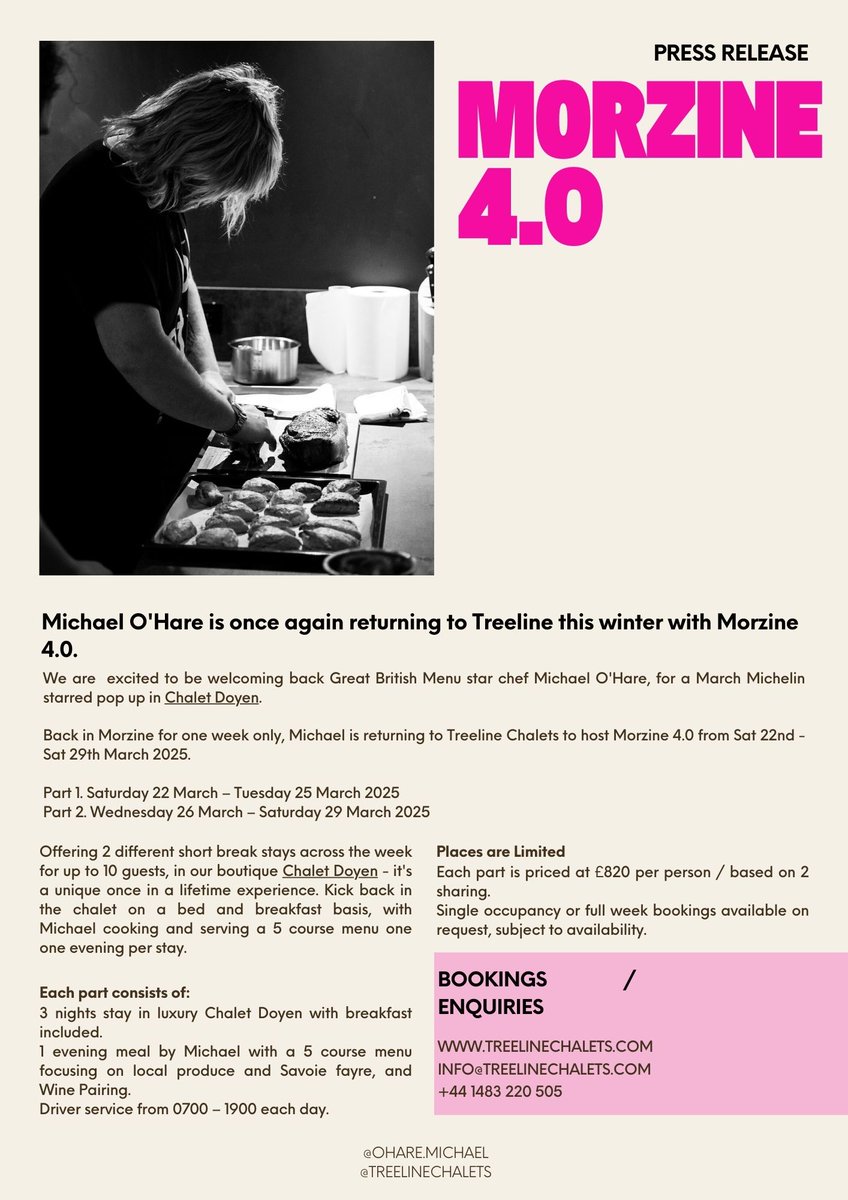 PRESS RELEASE

MORZINE 4.0

Michael O'Hare is once again returning to Treeline this winter with Morzine 4.0.

We are excited to be welcoming back Great British Menu star chef Michael O'Hare, for a March Michelin starred pop up in Chalet Doyen.

Back in Morzine for one week only, Michael is returning to Treeline Chalets to host Morzine 4.0 from Sat 22nd - Sat 29th March 2025.

Part 1. Saturday 22 March – Tuesday 25 March 2025
Part 2. Wednesday 26 March – Saturday 29 March 2025

Offering 2 different short break stays across the week for up to 10 guests, in our boutique Chalet Doyen - it's a unique once in a lifetime experience. Kick back in the chalet on a bed and breakfast basis, with Michael cooking and serving a 5 course menu one one evening per stay.

Each part consists of:
3 nights stay in luxury Chalet Doyen with breakfast included.
1 evening meal by Michael with a 5 course menu focusing on local produce and Savoie fayre, and Wine Pairing.
Driver service from 0700 – 1900 each day.

Places are Limited
Each part is priced at £820 per person / based on 2 sharing.
Single occupancy or full week bookings available on request, subject to availability.

BOOKINGS / ENQUIRIES

WWW.TREELINECHALETS.COM
INFO@TREELINECHALETS.COM
+44 1483 220 505

@OHARE.MICHAEL
@TREELINECHALETS